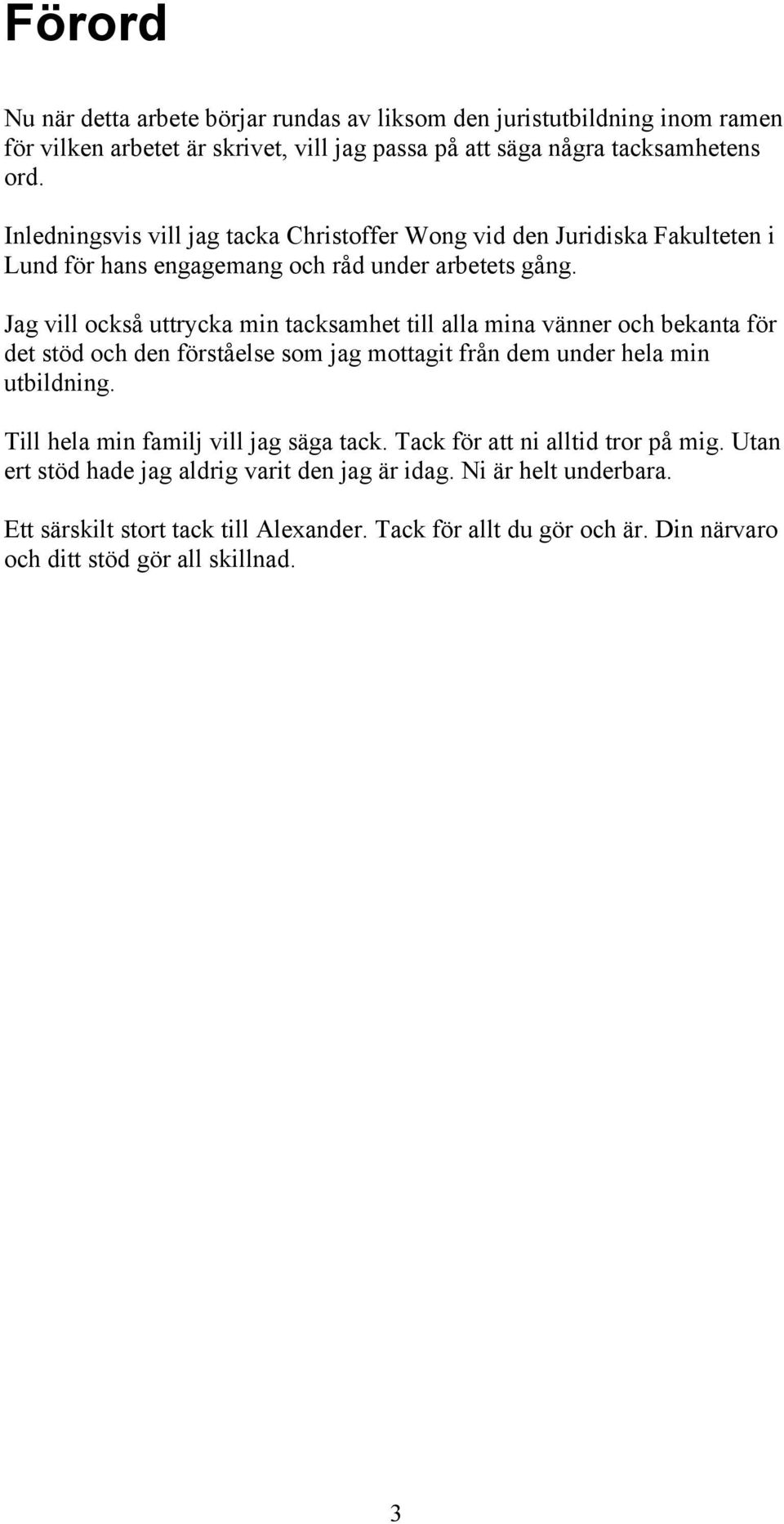 Förord

Nu när detta arbete börjar rundas av liksom den juristutbildning inom ramen för vilken arbetet är skrivet, vill jag passa på att säga några tacksamhetens ord.

Inledningsvis vill jag tacka Christoffer Wong vid den Juridiska Fakulteten i Lund för hans engagemang och råd under arbetets gång.

Jag vill också uttrycka min tacksamhet till alla mina vänner och bekanta för det stöd och den förståelse som jag mottagit från dem under hela min utbildning.

Till hela min familj vill jag säga tack. Tack för att ni alltid tror på mig. Utan ert stöd hade jag aldrig varit den jag är idag. Ni är helt underbara.

Ett särskilt stort tack till Alexander. Tack för allt du gör och är. Din närvaro och ditt stöd gör all skillnad.

3